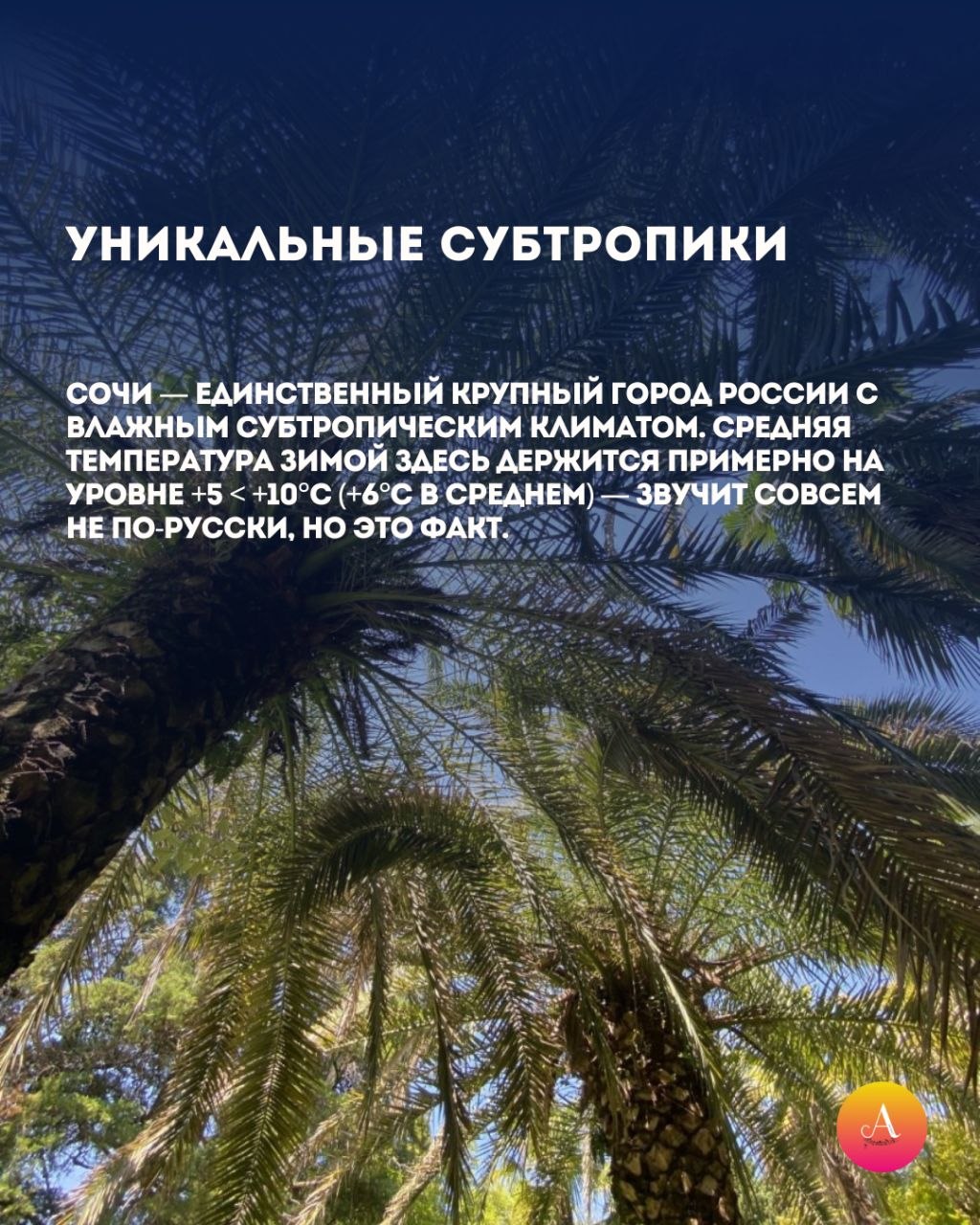 УНИКАЛЬНЫЕ СУБТРОПИКИ

СОЧИ — ЕДИНСТВЕННЫЙ КРУПНЫЙ ГОРОД РОССИИ С ВЛАЖНЫМ СУБТРОПИЧЕСКИМ КЛИМАТОМ. СРЕДНЯЯ ТЕМПЕРАТУРА ЗИМОЙ ЗДЕСЬ ДЕРЖИТСЯ ПРИМЕРНО НА УРОВНЕ +5 < +10°C (+6°C В СРЕДНЕМ) — ЗВУЧИТ СОВСЕМ НЕ ПО-РУССКИ, НО ЭТО ФАКТ.

A